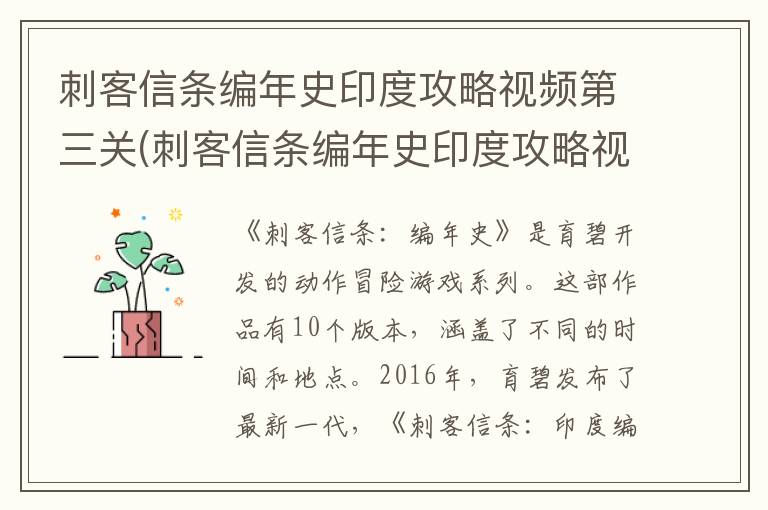 刺客信条编年史印度攻略视频第三关(刺客信条编年史印度攻略视

《刺客信条：编年史》是育碧开发的动作冒险游戏系列。这部作品有10个版本，涵盖了不同的时间和地点。2016年，育碧发布了最新一代，《刺客信条：印度编